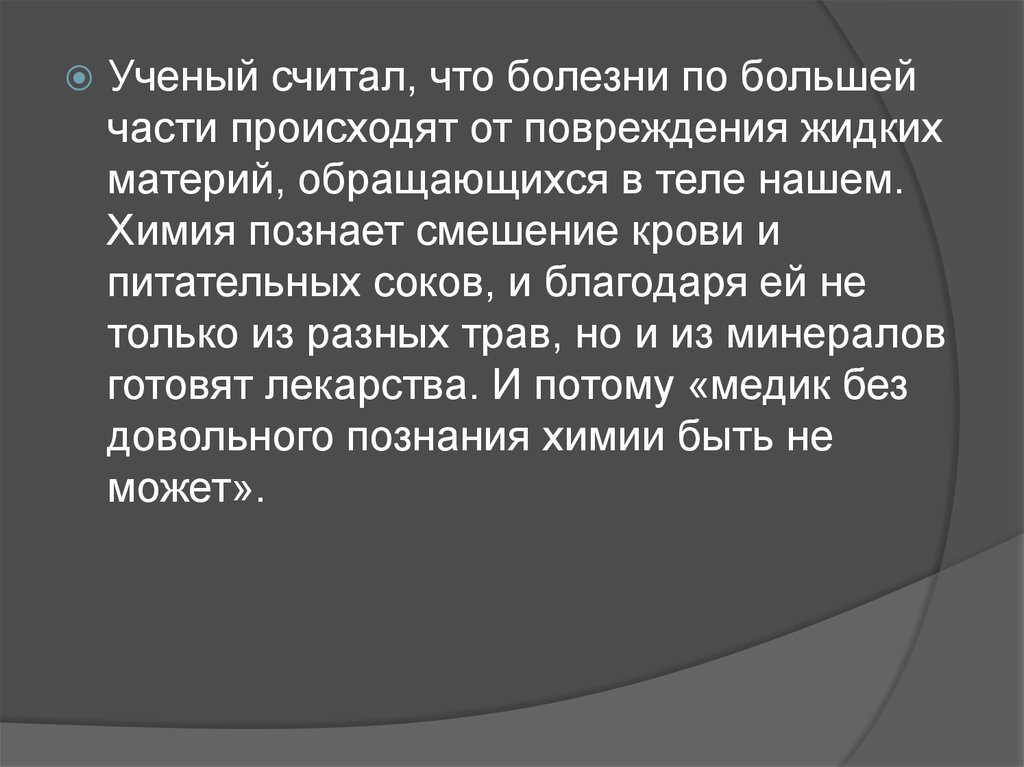 Ученый считал, что болезни по большей части происходят от повреждения жидких материй, обращающихся в теле нашем. Химия познает смешение крови и питательных соков, и благодаря ей не только из разных трав, но и из минералов готовят лекарства. И потому «медик без довольного познания химии быть не может».